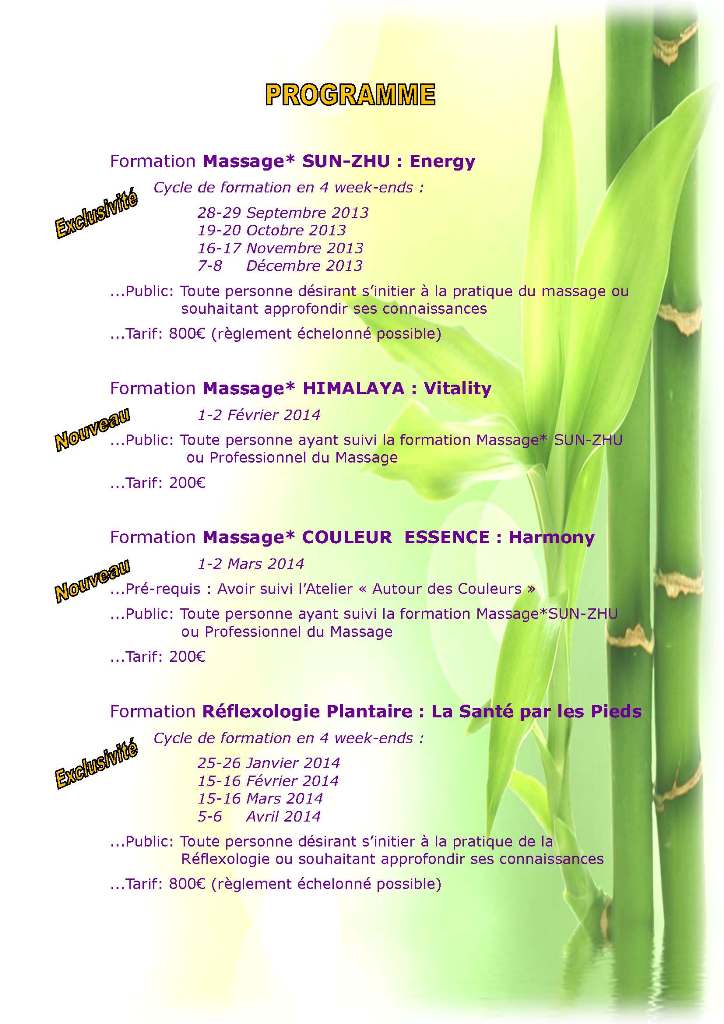 PROGRAMME

Formation Massage* SUN-ZHU : Energy

Exclusivité

Cycle de formation en 4 week-ends :

28-29 Septembre 2013
19-20 Octobre 2013
16-17 Novembre 2013
7-8 Décembre 2013

...Public: Toute personne désirant s'initier à la pratique du massage ou souhaitant approfondir ses connaissances

...Tarif: 800€ (règlement échelonné possible)

Formation Massage* HIMALAYA : Vitality

Nouveau

1-2 Février 2014

...Public: Toute personne ayant suivi la formation Massage* SUN-ZHU ou Professionnel du Massage

...Tarif: 200€

Formation Massage* COULEUR ESSENCE : Harmony

Nouveau

1-2 Mars 2014

...Pré-requis : Avoir suivi l'Atelier « Autour des Couleurs »

...Public: Toute personne ayant suivi la formation Massage*SUN-ZHU ou Professionnel du Massage

...Tarif: 200€

Formation Réflexologie Plantaire : La Santé par les Pieds

Exclusivité

Cycle de formation en 4 week-ends :

25-26 Janvier 2014
15-16 Février 2014
15-16 Mars 2014
5-6 Avril 2014

...Public: Toute personne désirant s'initier à la pratique de la Réflexologie ou souhaitant approfondir ses connaissances

...Tarif: 800€ (règlement échelonné possible)